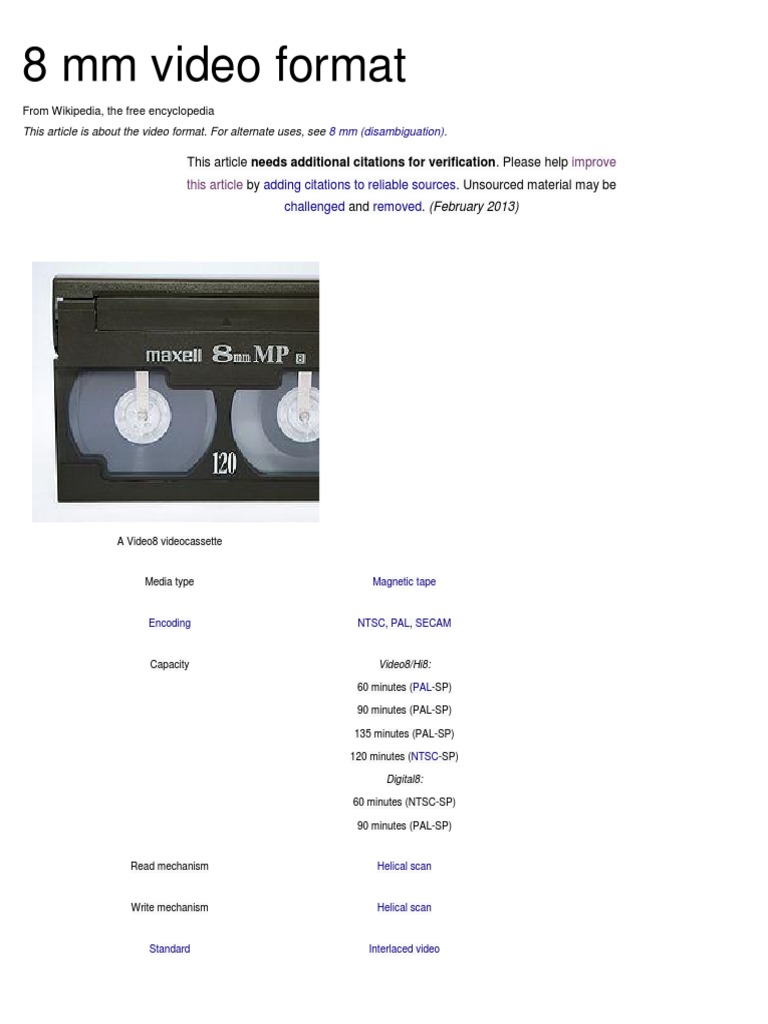 8 mm video format

From Wikipedia, the free encyclopedia

This article is about the video format. For alternate uses, see 8 mm (disambiguation).

This article needs additional citations for verification. Please help improve this article by adding citations to reliable sources. Unsourced material may be challenged and removed. (February 2013)

maxell 8mm MP

120

A Video8 videocassette

Media type
Magnetic tape

Encoding
NTSC, PAL, SECAM

Capacity
Video8/Hi8:
60 minutes (PAL-SP)
90 minutes (PAL-SP)
135 minutes (PAL-SP)
120 minutes (NTSC-SP)
Digital8:
60 minutes (NTSC-SP)
90 minutes (PAL-SP)

Read mechanism
Helical scan

Write mechanism
Helical scan

Standard
Interlaced video